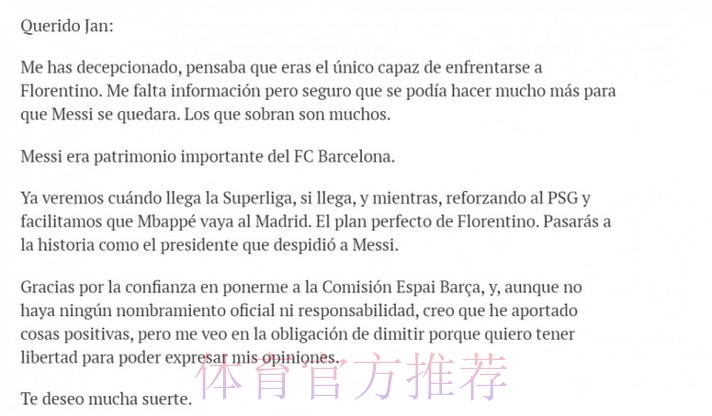 Querido Jan:

Me has decepcionado, pensaba que eras el único capaz de enfrentarse a Florentino. Me falta información pero seguro que se podía hacer mucho más para que Messi se quedara. Los que sobran son muchos.

Messi era patrimonio importante del FC Barcelona.

Ya veremos cuándo llega la Superliga, si llega, y mientras, reforzando al PSG y facilitamos que Mbappé vaya al Madrid. El plan perfecto de Florentino. Pasarás a la historia como el presidente que despidió a Messi.

Gracias por la confianza en ponerme a la Comisión Espai Barça, y, aunque no haya ningún nombramiento oficial ni responsabilidad, creo que he aportado cosas positivas, pero me veo en la obligación de dimitir porque quiero tener libertad para poder expresar mis opiniones.

体育官方推荐

Te deseo mucha suerte.